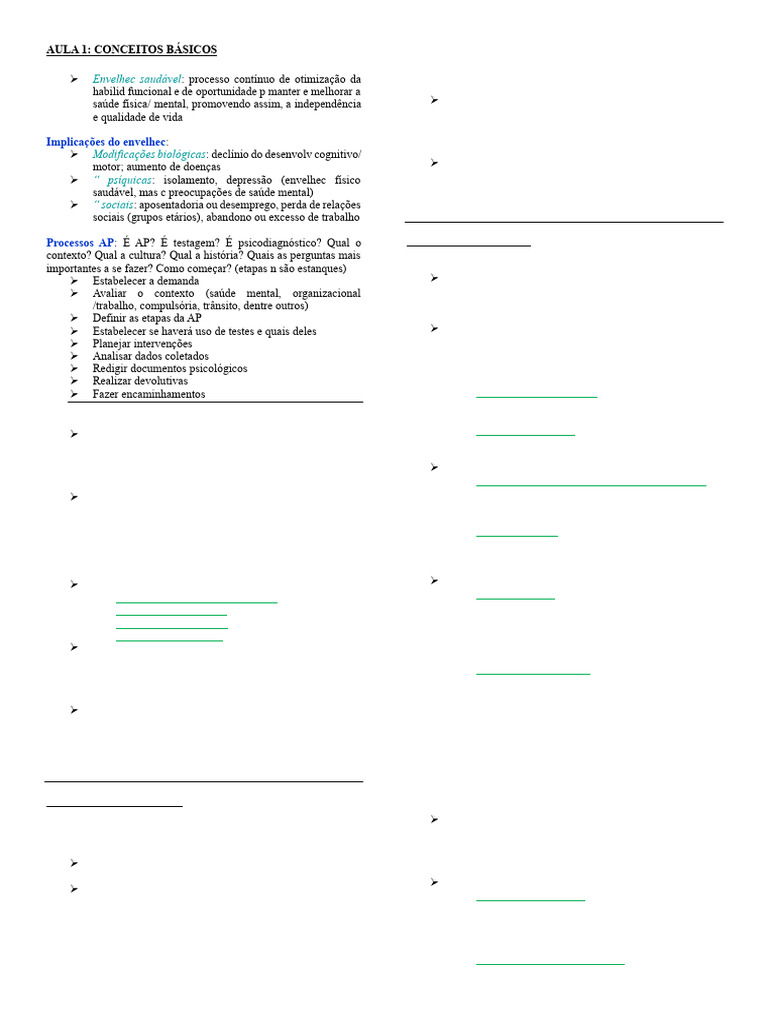 AULA 1: CONCEITOS BÁSICOS

➢ Envelhec saudável: processo contínuo de otimização da habilid funcional e de oportunidade p manter e melhorar a saúde física/ mental, promovendo assim, a independência e qualidade de vida

Implicações do envelhec:
➢ Modificações biológicas: declínio do desenvolv cognitivo/ motor; aumento de doenças
➢ " psíquicas: isolamento, depressão (envelhec físico saudável, mas c preocupações de saúde mental)
➢ " sociais: aposentadoria ou desemprego, perda de relações sociais (grupos etários), abandono ou excesso de trabalho

Processos AP: É AP? É testagem? É psicodiagnóstico? Qual o contexto? Qual a cultura? Qual a história? Quais as perguntas mais importantes a se fazer? Como começar? (etapas n são estanques)
➢ Estabelecer a demanda
➢ Avaliar o contexto (saúde mental, organizacional /trabalho, compulsória, trânsito, dentre outros)
➢ Definir as etapas da AP
➢ Estabelecer se haverá uso de testes e quais deles
➢ Planejar intervenções
➢ Analisar dados coletados
➢ Redigir documentos psicológicos
➢ Realizar devolutivas
➢ Fazer encaminhamentos

➢

➢

➢

➢

➢

➢

➢

➢

➢

➢

➢

➢

➢

➢

➢

➢